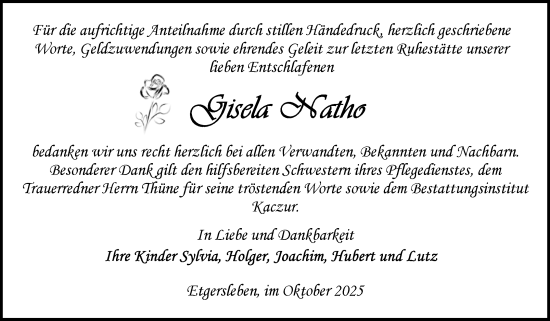 Für die aufrichtige Anteilnahme durch stillen Händedruck, herzlich geschriebene Worte, Geldzuwendungen sowie ehrendes Geleit zur letzten Ruhestätte unserer lieben Entschlafenen

Gisela Natho

bedanken wir uns recht herzlich bei allen Verwandten, Bekannten und Nachbarn. Besonderer Dank gilt den hilfsbereiten Schwestern ihres Pflegedienstes, dem Trauerredner Herrn Thüne für seine tröstenden Worte sowie dem Bestattungsinstitut Kaczur.

In Liebe und Dankbarkeit
Ihre Kinder Sylvia, Holger, Joachim, Hubert und Lutz

Etgersleben, im Oktober 2025